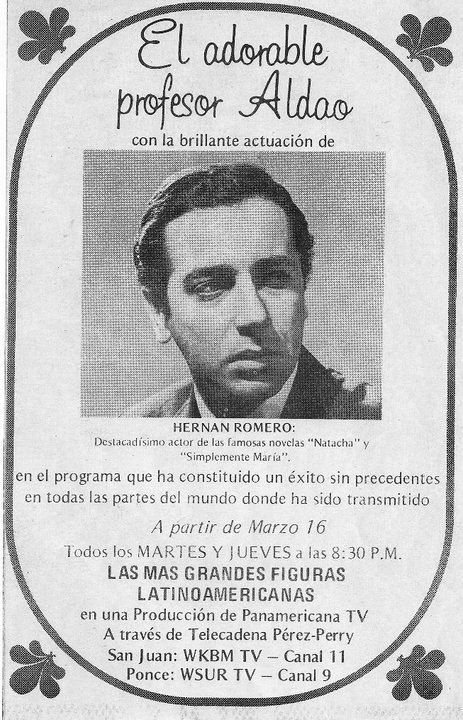 El adorable profesor Aldao

con la brillante actuación de

HERNAN ROMERO:
Destacadísimo actor de las famosas novelas "Natacha" y "Simplemente María".

en el programa que ha constituido un éxito sin precedentes en todas las partes del mundo donde ha sido transmitido

A partir de Marzo 16

Todos los MARTES Y JUEVES a las 8:30 P.M.

LAS MAS GRANDES FIGURAS LATINOAMERICANAS

en una Producción de Panamericana TV
A través de Telecadena Pérez-Perry
San Juan: WKBM TV – Canal 11
Ponce: WSUR TV – Canal 9